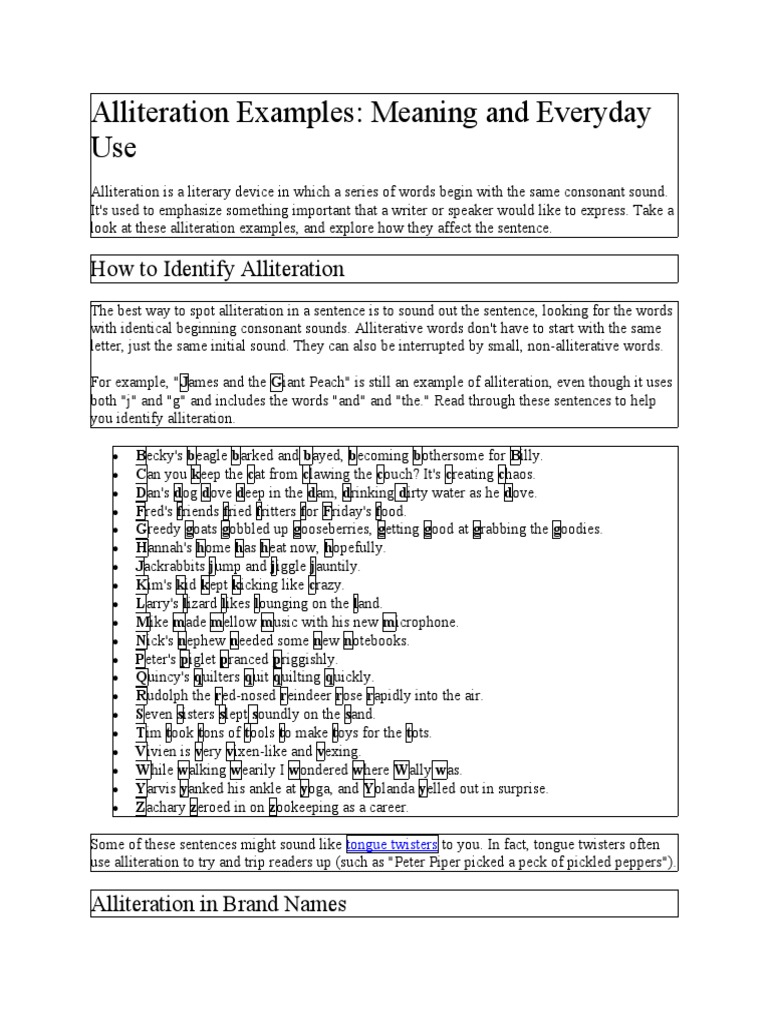 Alliteration Examples: Meaning and Everyday Use

Alliteration is a literary device in which a series of words begin with the same consonant sound. It's used to emphasize something important that a writer or speaker would like to express. Take a look at these alliteration examples, and explore how they affect the sentence.

How to Identify Alliteration

The best way to spot alliteration in a sentence is to sound out the sentence, looking for the words with identical beginning consonant sounds. Alliterative words don't have to start with the same letter, just the same initial sound. They can also be interrupted by small, non-alliterative words.

For example, "James and the Giant Peach" is still an example of alliteration, even though it uses both "j" and "g" and includes the words "and" and "the." Read through these sentences to help you identify alliteration.

- Becky's beagle barked and bayed, becoming bothersome for Billy.
- Can you keep the cat from clawing the couch? It's creating chaos.
- Dan's dog dove deep in the dam, drinking dirty water as he dove.
- Fred's friends fried fritters for Friday's food.
- Greedy goats gobbled up gooseberries, getting good at grabbing the goodies.
- Hannah's home has heat now, hopefully.
- Jackrabbits jump and jiggle jauntily.
- Kim's kid kept kicking like crazy.
- Larry's lizard likes lounging on the land.
- Mike made mellow music with his new microphone.
- Nick's nephew needed some new notebooks.
- Peter's piglet pranced priggishly.
- Quincy's quilters quit quilting quickly.
- Rudolph the red-nosed reindeer rose rapidly into the air.
- Seven sisters slept soundly on the sand.
- Tim took tons of tools to make toys for the tots.
- Vivien is very vixen-like and vexing.
- While walking wearily I wondered where Wally was.
- Yarvis yanked his ankle at yoga, and Yolanda yelled out in surprise.
- Zachary zeroed in on zookeeping as a career.

Some of these sentences might sound like tongue twisters to you. In fact, tongue twisters often use alliteration to try and trip readers up (such as "Peter Piper picked a peck of pickled peppers").

Alliteration in Brand Names